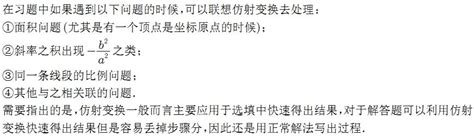 在习题中如果遇到以下问题的时候，可以联想仿射变换去处理：
①面积问题(尤其是有一个顶点是坐标原点的时候)；
②斜率之积出现 $-\frac{b^2}{a^2}$ 之类；
③同一条线段的比例问题；
④其他与之相关联的问题.
需要指出的是，仿射变换一般而言主要应用于选填中快速得出结果，对于解答题可以利用仿射变换快速得出结果但是容易丢掉步骤分，因此还是用正常解法写出过程.